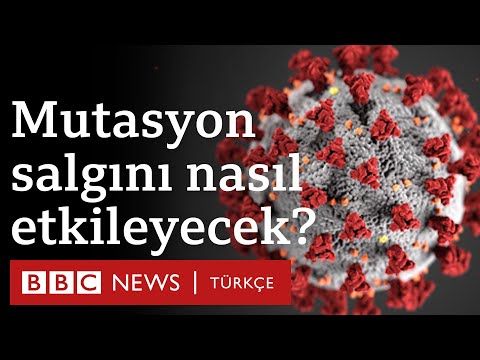 Mutasyon salgını nasıl etkileyecek?

BBC NEWS | TÜRKÇE